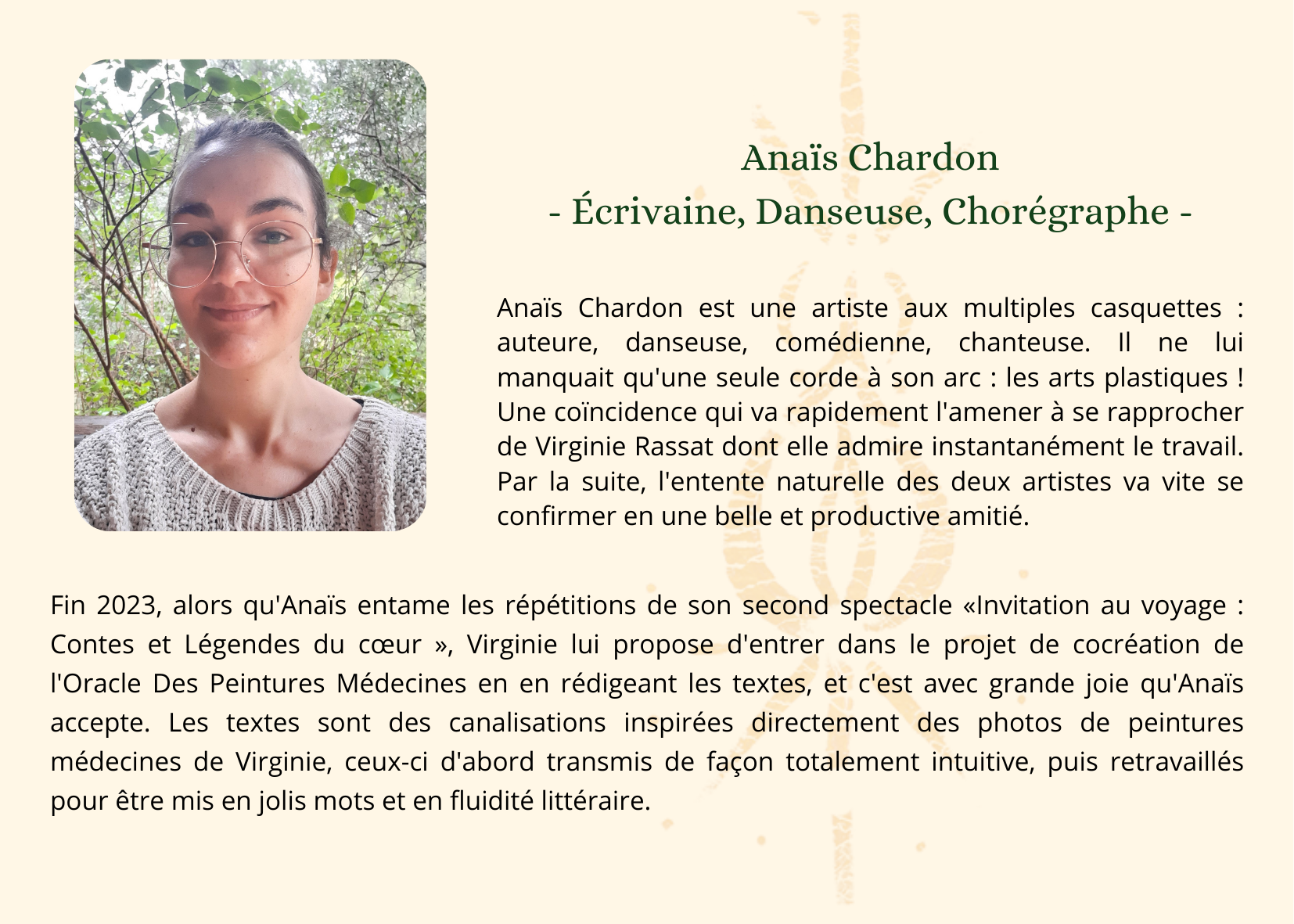 Anaïs Chardon
- Écrivaine, Danseuse, Chorégraphe -

Anaïs Chardon est une artiste aux multiples casquettes : auteure, danseuse, comédienne, chanteuse. Il ne lui manquait qu'une seule corde à son arc : les arts plastiques ! Une coïncidence qui va rapidement l'amener à se rapprocher de Virginie Rassat dont elle admire instantanément le travail. Par la suite, l'entente naturelle des deux artistes va vite se confirmer en une belle et productive amitié.

Fin 2023, alors qu'Anaïs entame les répétitions de son second spectacle «Invitation au voyage : Contes et Légendes du cœur », Virginie lui propose d'entrer dans le projet de cocréation de l'Oracle Des Peintures Médecines en en rédigeant les textes, et c'est avec grande joie qu'Anaïs accepte. Les textes sont des canalisations inspirées directement des photos de peintures médecines de Virginie, ceux-ci d'abord transmis de façon totalement intuitive, puis retravaillés pour être mis en jolis mots et en fluidité littéraire.